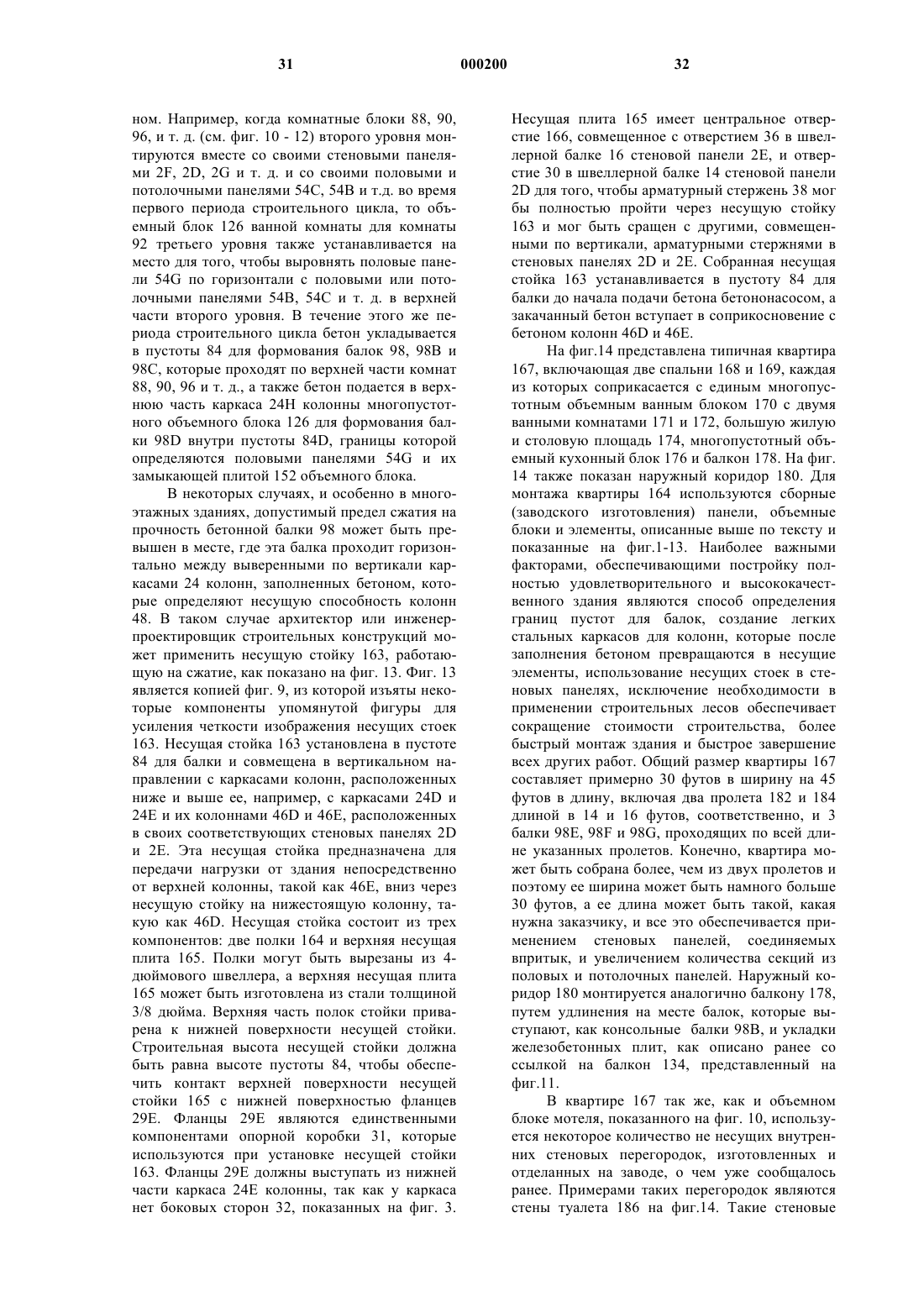 31 000200 32

ном. Например, когда комнатные блоки 88, 90, 96, и т. д. (см. фиг. 10 - 12) второго уровня монтируются вместе со своими стеновыми панелями 2F, 2D, 2G и т. д. и со своими половыми и потолочными панелями 54C, 54B и т.д. во время первого периода строительного цикла, то объемный блок 126 ванной комнаты для комнаты 92 третьего уровня также устанавливается на место для того, чтобы выровнять половые панели 54G по горизонтали с половыми или потолочными панелями 54B, 54C и т. д. в верхней части второго уровня. В течение этого же периода строительного цикла бетон укладывается в пустоты 84 для формования балок 98, 98B и 98C, которые проходят по верхней части комнат 88, 90, 96 и т. д., а также бетон подается в верхнюю часть каркаса 24H колонны многопустотного объемного блока 126 для формования балки 98D внутри пустоты 84D, границы которой определяются половыми панелями 54G и их замыкающей плитой 152 объемного блока.

В некоторых случаях, и особенно в многоэтажных зданиях, допустимый предел сжатия на прочность бетонной балки 98 может быть превышен в месте, где эта балка проходит горизонтально между выверенными по вертикали каркасами 24 колонн, заполненных бетоном, которые определяют несущую способность колонн 48. В таком случае архитектор или инженер-проектировщик строительных конструкций может применить несущую стойку 163, работающую на сжатие, как показано на фиг. 13. Фиг. 13 является копией фиг. 9, из которой изъяты некоторые компоненты упомянутой фигуры для усиления четкости изображения несущих стоек 163. Несущая стойка 163 установлена в пустоте 84 для балки и совмещена в вертикальном направлении с каркасами колонн, расположенных ниже и выше ее, например, с каркасами 24D и 24E и их колоннами 46D и 46E, расположенных в своих соответствующих стеновых панелях 2D и 2E. Эта несущая стойка предназначена для передачи нагрузки от здания непосредственно от верхней колонны, такой как 46E, вниз через несущую стойку на нижестоящую колонну, такую как 46D. Несущая стойка состоит из трех компонентов: две полки 164 и верхняя несущая плита 165. Полки могут быть вырезаны из 4-дюймового швеллера, а верхняя несущая плита 165 может быть изготовлена из стали толщиной 3/8 дюйма. Верхняя часть полок стойки приварена к нижней поверхности несущей стойки. Строительная высота несущей стойки должна быть равна высоте пустоты 84, чтобы обеспечить контакт верхней поверхности несущей стойки 165 с нижней поверхностью фланцев 29E. Фланцы 29E являются единственными компонентами опорной коробки 31, которые используются при установке несущей стойки 163. Фланцы 29E должны выступать из нижней части каркаса 24E колонны, так как у каркаса нет боковых сторон 32, показанных на фиг. 3.

Несущая плита 165 имеет центральное отверстие 166, совмещенное с отверстием 36 в швеллерной балке 16 стеновой панели 2E, и отверстие 30 в швеллерной балке 14 стеновой панели 2D для того, чтобы арматурный стержень 38 мог бы полностью пройти через несущую стойку 163 и мог быть сращен с другими, совмещенными по вертикали, арматурными стержнями в стеновых панелях 2D и 2E. Собранная несущая стойка 163 устанавливается в пустоту 84 для балки до начала подачи бетона бетононасосом, а закачанный бетон вступает в соприкосновение с бетоном колонн 46D и 46E.

На фиг.14 представлена типичная квартира 167, включающая две спальни 168 и 169, каждая из которых соприкасается с единым многопустотным объемным ванным блоком 170 с двумя ванными комнатами 171 и 172, большую жилую и столовую площадь 174, многопустотный объемный кухонный блок 176 и балкон 178. На фиг. 14 также показан наружный коридор 180. Для монтажа квартиры 164 используются сборные (заводского изготовления) панели, объемные блоки и элементы, описанные выше по тексту и показанные на фиг.1-13. Наиболее важными факторами, обеспечивающими постройку полностью удовлетворительного и высококачественного здания являются способ определения границ пустот для балок, создание легких стальных каркасов для колонн, которые после заполнения бетоном превращаются в несущие элементы, использование несущих стоек в стеновых панелях, исключение необходимости в применении строительных лесов обеспечивает сокращение стоимости строительства, более быстрый монтаж здания и быстрое завершение всех других работ. Общий размер квартиры 167 составляет примерно 30 футов в ширину на 45 футов в длину, включая два пролета 182 и 184 длиной в 14 и 16 футов, соответственно, и 3 балки 98E, 98F и 98G, проходящих по всей длине указанных пролетов. Конечно, квартира может быть собрана более, чем из двух пролетов и поэтому ее ширина может быть намного больше 30 футов, а ее длина может быть такой, какая нужна заказчику, и все это обеспечивается применением стеновых панелей, соединяемых впритык, и увеличением количества секций из половых и потолочных панелей. Наружный коридор 180 монтируется аналогично балкону 178, путем удлинения на месте балок, которые выступают, как консольные балки 98B, и укладки железобетонных плит, как описано ранее со ссылкой на балкон 134, представленный на фиг.11.

В квартире 167 так же, как и объемном блоке мотеля, показанного на фиг. 10, используется некоторое количество не несущих внутренних стеновых перегородок, изготовленных и отделанных на заводе, о чем уже сообщалось ранее. Примерами таких перегородок являются стены туалета 186 на фиг.14. Такие стеновые